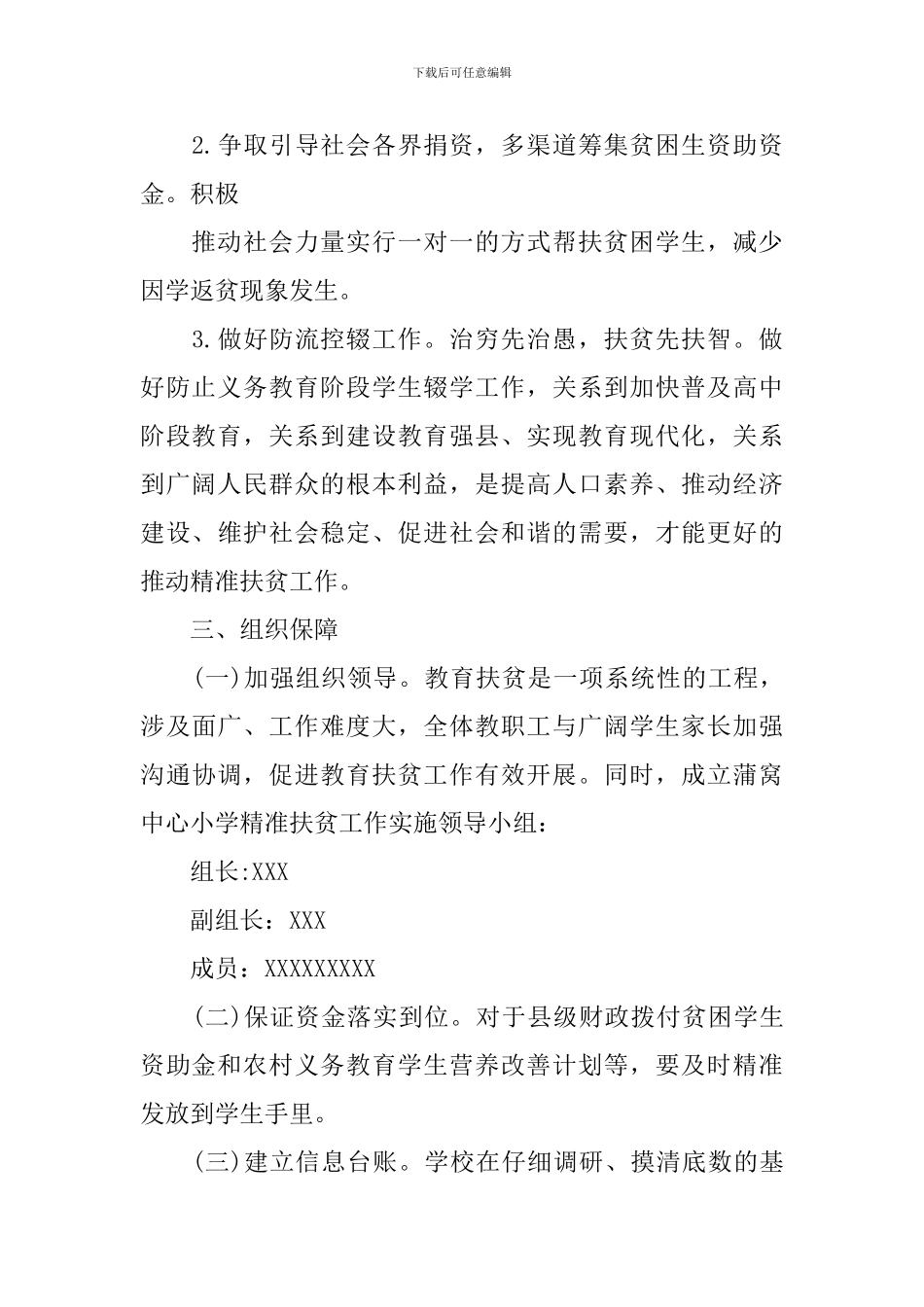 下载后可任意编辑

2.争取引导社会各界捐资，多渠道筹集贫困生资助资金。积极

推动社会力量实行一对一的方式帮扶贫困学生，减少因学返贫现象发生。

3.做好防流控辍工作。治穷先治愚，扶贫先扶智。做好防止义务教育阶段学生辍学工作，关系到加快普及高中阶段教育，关系到建设教育强县、实现教育现代化，关系到广阔人民群众的根本利益，是提高人口素养、推动经济建设、维护社会稳定、促进社会和谐的需要，才能更好的推动精准扶贫工作。

三、组织保障

(一)加强组织领导。教育扶贫是一项系统性的工程，涉及面广、工作难度大，全体教职工与广阔学生家长加强沟通协调，促进教育扶贫工作有效开展。同时，成立蒲窝中心小学精准扶贫工作实施领导小组：

组长:XXX

副组长：XXX

成员：XXXXXXXXX

(二)保证资金落实到位。对于县级财政拨付贫困学生资助金和农村义务教育学生营养改善计划等，要及时精准发放到学生手里。

(三)建立信息台账。学校在仔细调研、摸清底数的基